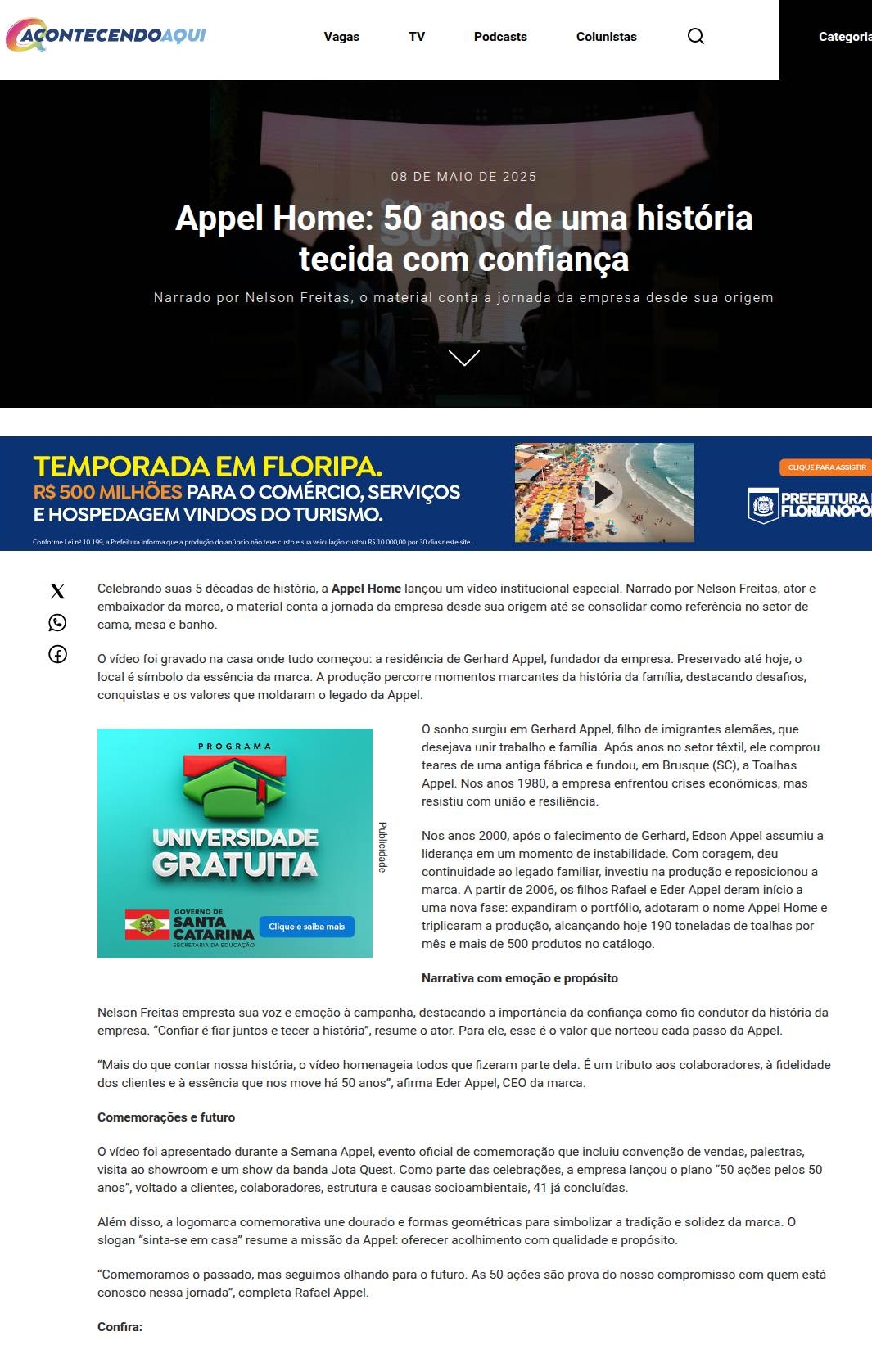 ACONTECENDOAQUI

Vagas TV Podcasts Colunistas Categoria

08 DE MAIO DE 2025

Appel Home: 50 anos de uma história tecida com confiança

Narrado por Nelson Freitas, o material conta a jornada da empresa desde sua origem

TEMPORADA EM FLORIPA.
R$ 500 MILHÕES PARA O COMÉRCIO, SERVIÇOS E HOSPEDAGEM VINDOS DO TURISMO.

Conforme Lei nº 10.199, a Prefeitura informa que a produção do anúncio não teve custo e sua veiculação custou R$ 10.000,00 por 30 dias neste site.

CLIQUE PARA ASSISTIR

PREFEITURA FLORIANÓPO

Celebrando suas 5 décadas de história, a Appel Home lançou um vídeo institucional especial. Narrado por Nelson Freitas, ator e embaixador da marca, o material conta a jornada da empresa desde sua origem até se consolidar como referência no setor de cama, mesa e banho.

O vídeo foi gravado na casa onde tudo começou: a residência de Gerhard Appel, fundador da empresa. Preservado até hoje, o local é símbolo da essência da marca. A produção percorre momentos marcantes da história da família, destacando desafios, conquistas e os valores que moldaram o legado da Appel.

PROGRAMA
UNIVERSIDADE GRATUITA
GOVERNO DE SANTA CATARINA
SECRETARIA DA EDUCAÇÃO
Clique e saiba mais

Publicidade

O sonho surgiu em Gerhard Appel, filho de imigrantes alemães, que desejava unir trabalho e família. Após anos no setor têxtil, ele comprou teares de uma antiga fábrica e fundou, em Brusque (SC), a Toalhas Appel. Nos anos 1980, a empresa enfrentou crises econômicas, mas resistiu com união e resiliência.

Nos anos 2000, após o falecimento de Gerhard, Edson Appel assumiu a liderança em um momento de instabilidade. Com coragem, deu continuidade ao legado familiar, investiu na produção e reposicionou a marca. A partir de 2006, os filhos Rafael e Eder Appel deram início a uma nova fase: expandiram o portfólio, adotaram o nome Appel Home e triplicaram a produção, alcançando hoje 190 toneladas de toalhas por mês e mais de 500 produtos no catálogo.

Narrativa com emoção e propósito

Nelson Freitas empresta sua voz e emoção à campanha, destacando a importância da confiança como fio condutor da história da empresa. “Confiar é fiar juntos e tecer a história”, resume o ator. Para ele, esse é o valor que norteou cada passo da Appel.

“Mais do que contar nossa história, o vídeo homenageia todos que fizeram parte dela. É um tributo aos colaboradores, à fidelidade dos clientes e à essência que nos move há 50 anos”, afirma Eder Appel, CEO da marca.

Comemorações e futuro

O vídeo foi apresentado durante a Semana Appel, evento oficial de comemoração que incluiu convenção de vendas, palestras, visita ao showroom e um show da banda Jota Quest. Como parte das celebrações, a empresa lançou o plano “50 ações pelos 50 anos”, voltado a clientes, colaboradores, estrutura e causas socioambientais, 41 já concluídas.

Além disso, a logomarca comemorativa une dourado e formas geométricas para simbolizar a tradição e solidez da marca. O slogan “sinta-se em casa” resume a missão da Appel: oferecer acolhimento com qualidade e propósito.

“Comemoramos o passado, mas seguimos olhando para o futuro. As 50 ações são prova do nosso compromisso com quem está conosco nessa jornada”, completa Rafael Appel.

Confira: